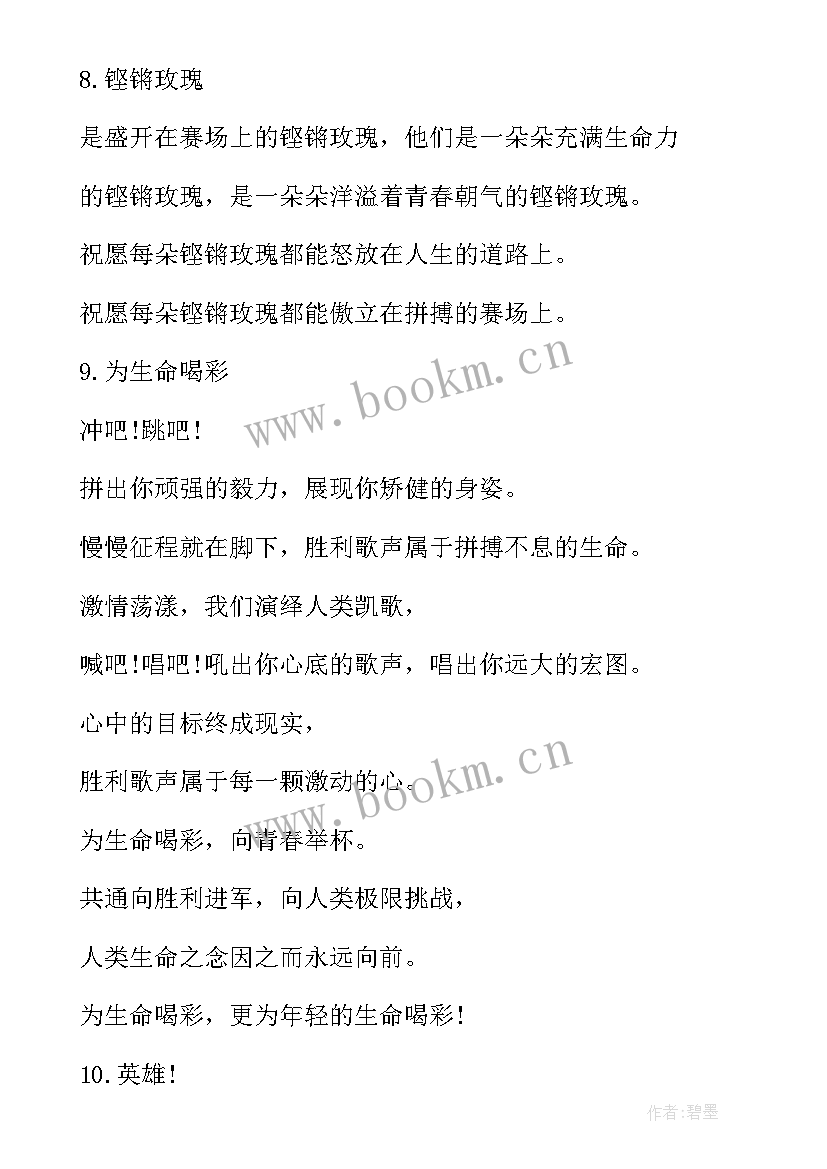 8.铿锵玫瑰

是盛开在赛场上的铿锵玫瑰，他们是一朵朵充满生命力的铿锵玫瑰，是一朵朵洋溢着青春朝气的铿锵玫瑰。

祝愿每朵铿锵玫瑰都能怒放在人生的道路上。

祝愿每朵铿锵玫瑰都能傲立在拼搏的赛场上。

9.为生命喝彩

冲吧!跳吧!

拼出你顽强的毅力，展现你矫健的身姿。

慢慢征程就在脚下，胜利歌声属于拼搏不息的生命。

激情荡漾，我们演绎人类凯歌，

喊吧!唱吧!吼出你心底的歌声，唱出你远大的宏图。

心中的目标终成现实，

胜利歌声属于每一颗激动的心。

为生命喝彩，向青春举杯。

共通向胜利进军，向人类极限挑战，

人类生命之念因之而永远向前。

为生命喝彩，更为年轻的生命喝彩!

10.英雄!

www.bookm.cn

www.bookm.cn

作者:碧墨